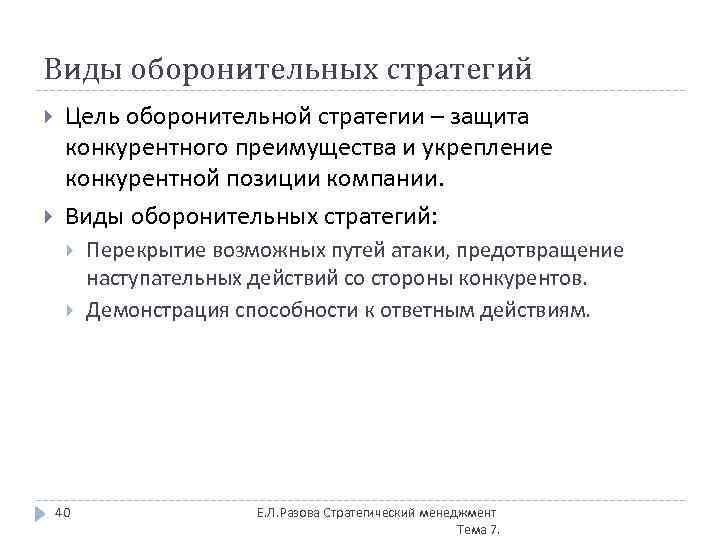 Виды оборонительных стратегий

Цель оборонительной стратегии – защита конкурентного преимущества и укрепление конкурентной позиции компании.

Виды оборонительных стратегий:

Перекрытие возможных путей атаки, предотвращение наступательных действий со стороны конкурентов.

Демонстрация способности к ответным действиям.

40

Е.Л.Разова Стратегический менеджмент Тема 7.